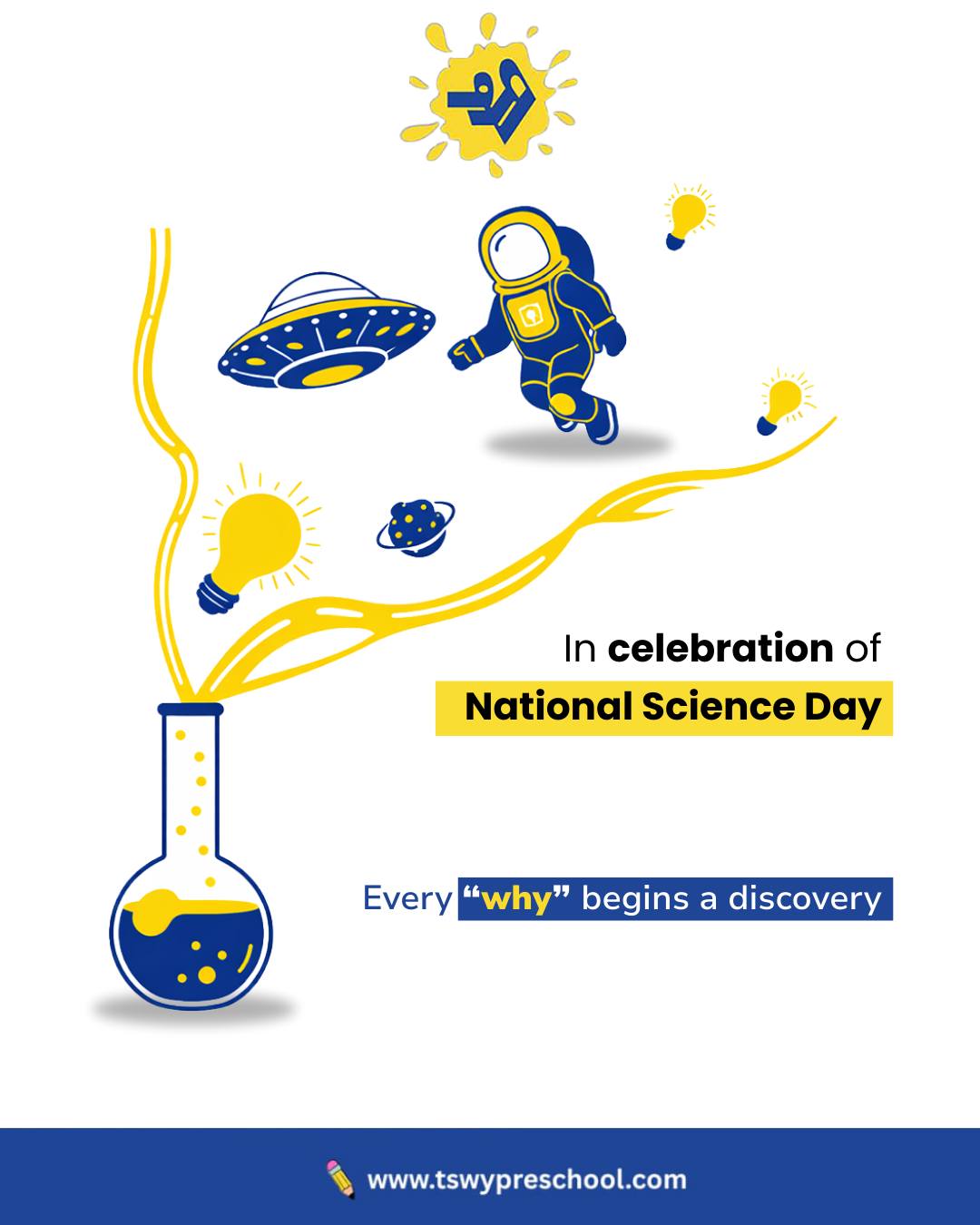 In celebration of

National Science Day

Every “why” begins a discovery

www.tswypreschool.com